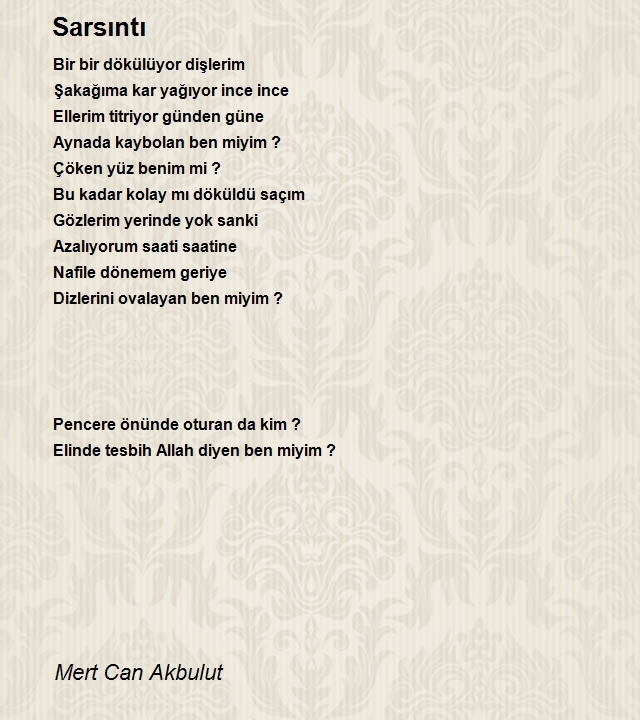 Sarsıntı

Bir bir dökülüyor dişlerim
Şakağıma kar yağıyor ince ince
Ellerim titriyor günden güne
Aynada kaybolan ben miyim ?
Çöken yüz benim mi ?
Bu kadar kolay mı döküldü saçım
Gözlerim yerinde yok sanki
Azalıyorum saati saatine
Nafile dönemem geriye
Dizlerini ovalayan ben miyim ?

Pencere önünde oturan da kim ?
Elinde tesbih Allah diyen ben miyim ?

Mert Can Akbulut